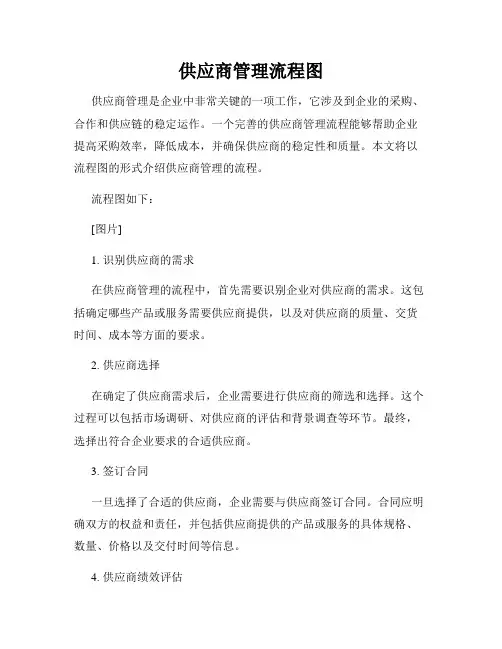 供应商管理流程图

供应商管理是企业中非常关键的一项工作，它涉及到企业的采购、合作和供应链的稳定运作。一个完善的供应商管理流程能够帮助企业提高采购效率，降低成本，并确保供应商的稳定性和质量。本文将以流程图的形式介绍供应商管理的流程。

流程图如下：

[图片]

1. 识别供应商的需求

在供应商管理的流程中，首先需要识别企业对供应商的需求。这包括确定哪些产品或服务需要供应商提供，以及对供应商的质量、交货时间、成本等方面的要求。

2. 供应商选择

在确定了供应商需求后，企业需要进行供应商的筛选和选择。这个过程可以包括市场调研、对供应商的评估和背景调查等环节。最终，选择出符合企业要求的合适供应商。

3. 签订合同

一旦选择了合适的供应商，企业需要与供应商签订合同。合同应明确双方的权益和责任，并包括供应商提供的产品或服务的具体规格、数量、价格以及交付时间等信息。

4. 供应商绩效评估